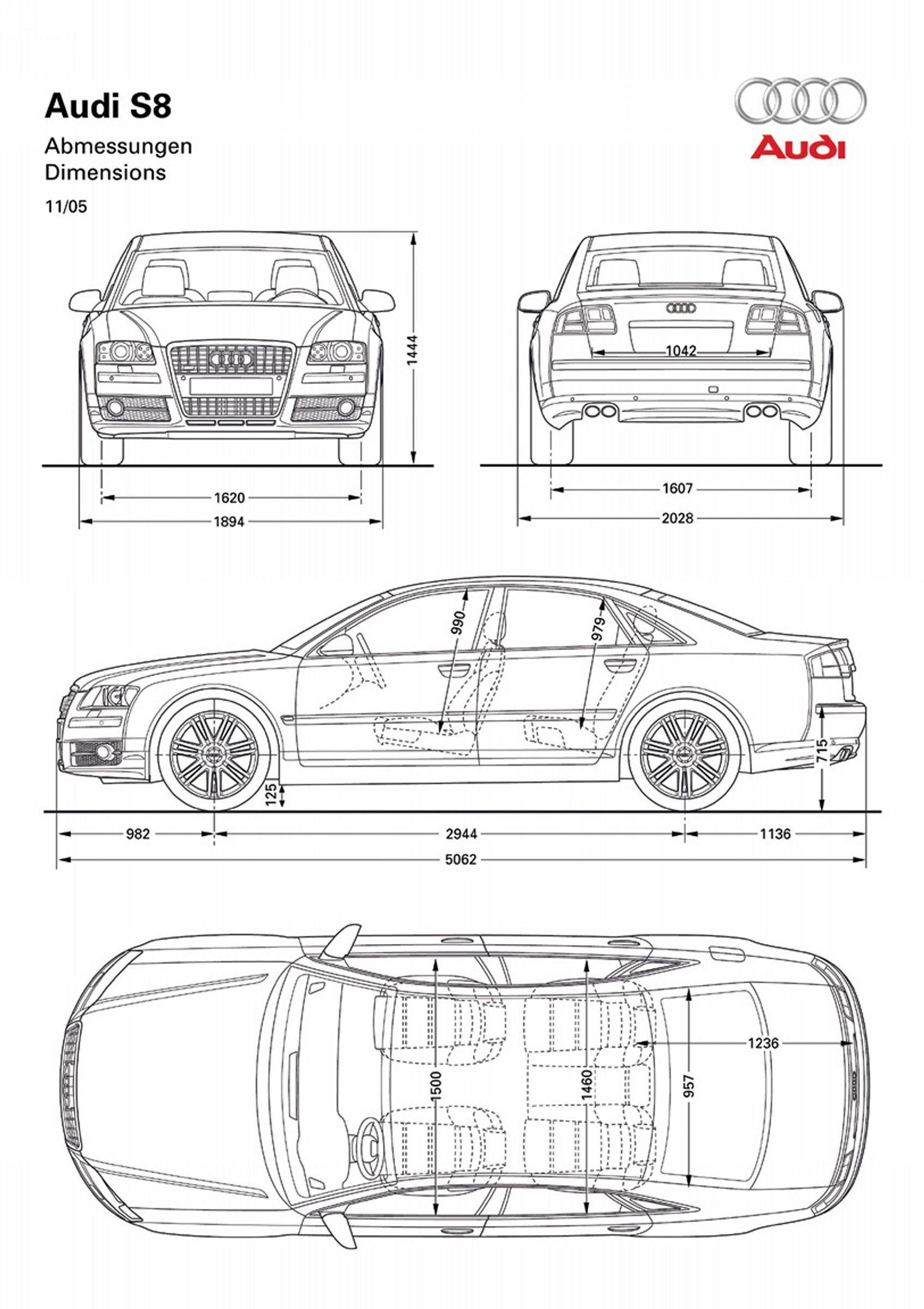 Audi S8

Abmessungen
Dimensions

11/05

Audi

1444

1620

1894

1042

1607

2028

990

979

715

125

982

2944

1136

5062

1500

1460

957

1236